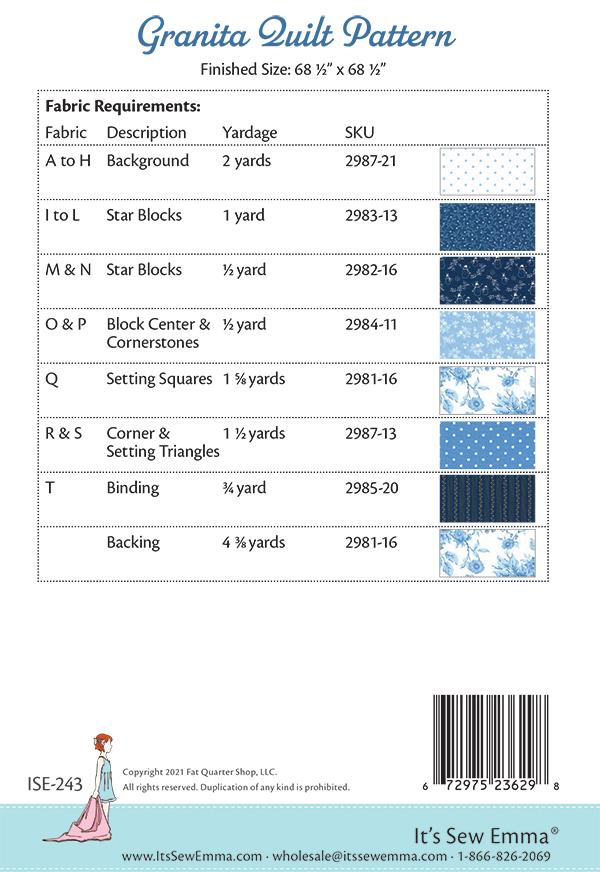 Granita Quilt Pattern

Finished Size: 68 ½" x 68 ½"

Fabric Requirements:

| Fabric | Description | Yardage | SKU |
|---|---|---|---|
| A to H | Background | 2 yards | 2987-21 |
| I to L | Star Blocks | 1 yard | 2983-13 |
| M & N | Star Blocks | ½ yard | 2982-16 |
| O & P | Block Center & Cornerstones | ½ yard | 2984-11 |
| Q | Setting Squares | 1 ⅝ yards | 2981-16 |
| R & S | Corner & Setting Triangles | 1 ½ yards | 2987-13 |
| T | Binding | ¾ yard | 2985-20 |
| | Backing | 4 ⅜ yards | 2981-16 |

ISE-243

Copyright 2021 Fat Quarter Shop, LLC.
All rights reserved. Duplication of any kind is prohibited.

6 72975 23629 8

It's Sew Emma®

www.ItsSewEmma.com · wholesale@itssewemma.com · 1-866-826-2069